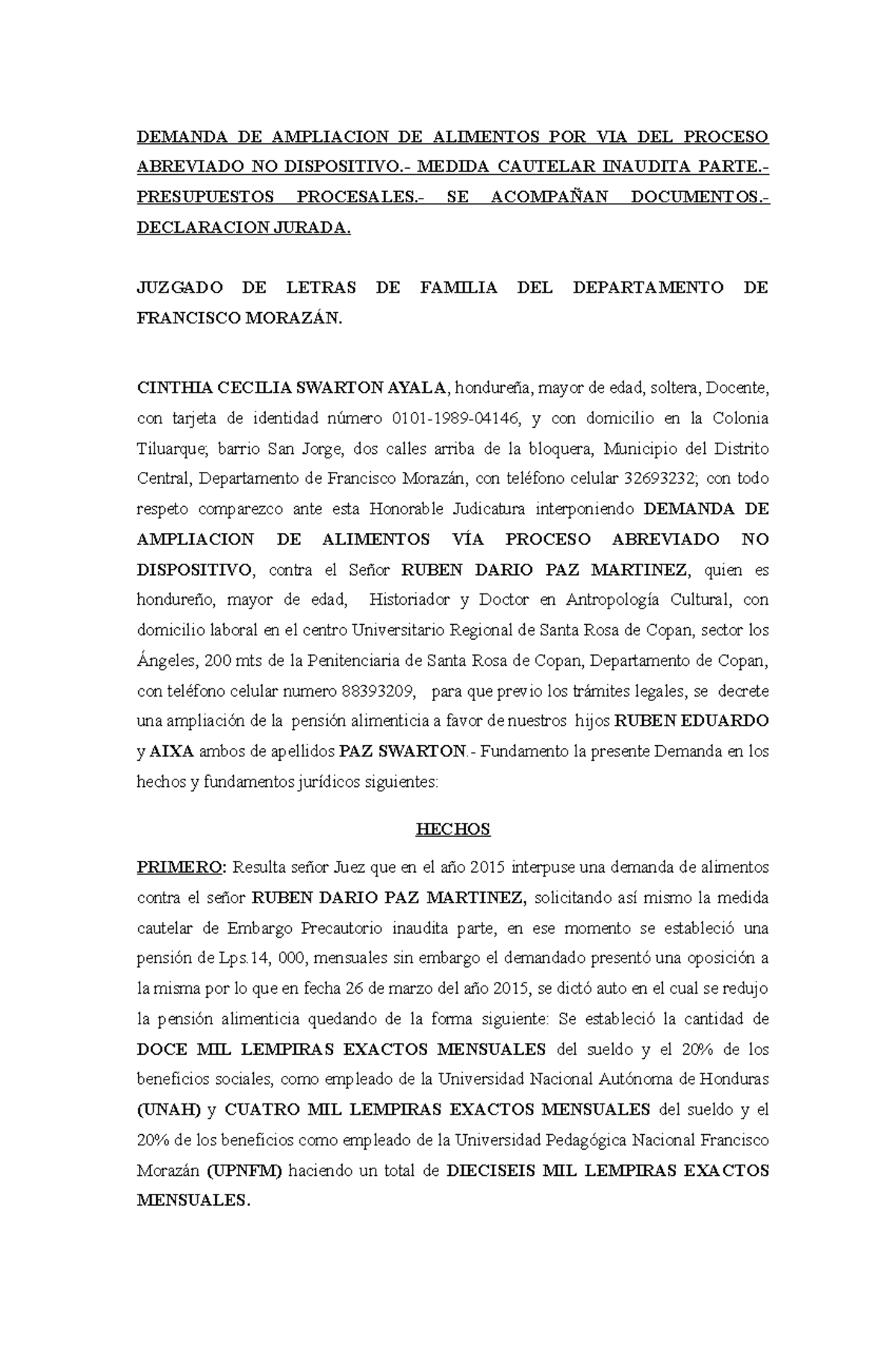 DEMANDA DE AMPLIACION DE ALIMENTOS POR VIA DEL PROCESO ABREVIADO NO DISPOSITIVO.- MEDIDA CAUTELAR INAUDITA PARTE.- PRESUPUESTOS PROCESALES.- SE ACOMPAÑAN DOCUMENTOS.- DECLARACION JURADA.

JUZGADO DE LETRAS DE FAMILIA DEL DEPARTAMENTO DE FRANCISCO MORAZÁN.

CINTHIA CECILIA SWARTON AYALA, hondureña, mayor de edad, soltera, Docente, con tarjeta de identidad número 0101-1989-04146, y con domicilio en la Colonia Tiluarque; barrio San Jorge, dos calles arriba de la bloquera, Municipio del Distrito Central, Departamento de Francisco Morazán, con teléfono celular 32693232; con todo respeto comparezco ante esta Honorable Judicatura interponiendo DEMANDA DE AMPLIACION DE ALIMENTOS VÍA PROCESO ABREVIADO NO DISPOSITIVO, contra el Señor RUBEN DARIO PAZ MARTINEZ, quien es hondureño, mayor de edad, Historiador y Doctor en Antropología Cultural, con domicilio laboral en el centro Universitario Regional de Santa Rosa de Copan, sector los Ángeles, 200 mts de la Penitenciaria de Santa Rosa de Copan, Departamento de Copan, con teléfono celular numero 88393209, para que previo los trámites legales, se decrete una ampliación de la pensión alimenticia a favor de nuestros hijos RUBEN EDUARDO y AIXA ambos de apellidos PAZ SWARTON.- Fundamento la presente Demanda en los hechos y fundamentos jurídicos siguientes:

HECHOS

PRIMERO: Resulta señor Juez que en el año 2015 interpuse una demanda de alimentos contra el señor RUBEN DARIO PAZ MARTINEZ, solicitando así mismo la medida cautelar de Embargo Precautorio inaudita parte, en ese momento se estableció una pensión de Lps.14, 000, mensuales sin embargo el demandado presentó una oposición a la misma por lo que en fecha 26 de marzo del año 2015, se dictó auto en el cual se redujo la pensión alimenticia quedando de la forma siguiente: Se estableció la cantidad de DOCE MIL LEMPIRAS EXACTOS MENSUALES del sueldo y el 20% de los beneficios sociales, como empleado de la Universidad Nacional Autónoma de Honduras (UNAH) y CUATRO MIL LEMPIRAS EXACTOS MENSUALES del sueldo y el 20% de los beneficios como empleado de la Universidad Pedagógica Nacional Francisco Morazán (UPNFM) haciendo un total de DIECISEIS MIL LEMPIRAS EXACTOS MENSUALES.